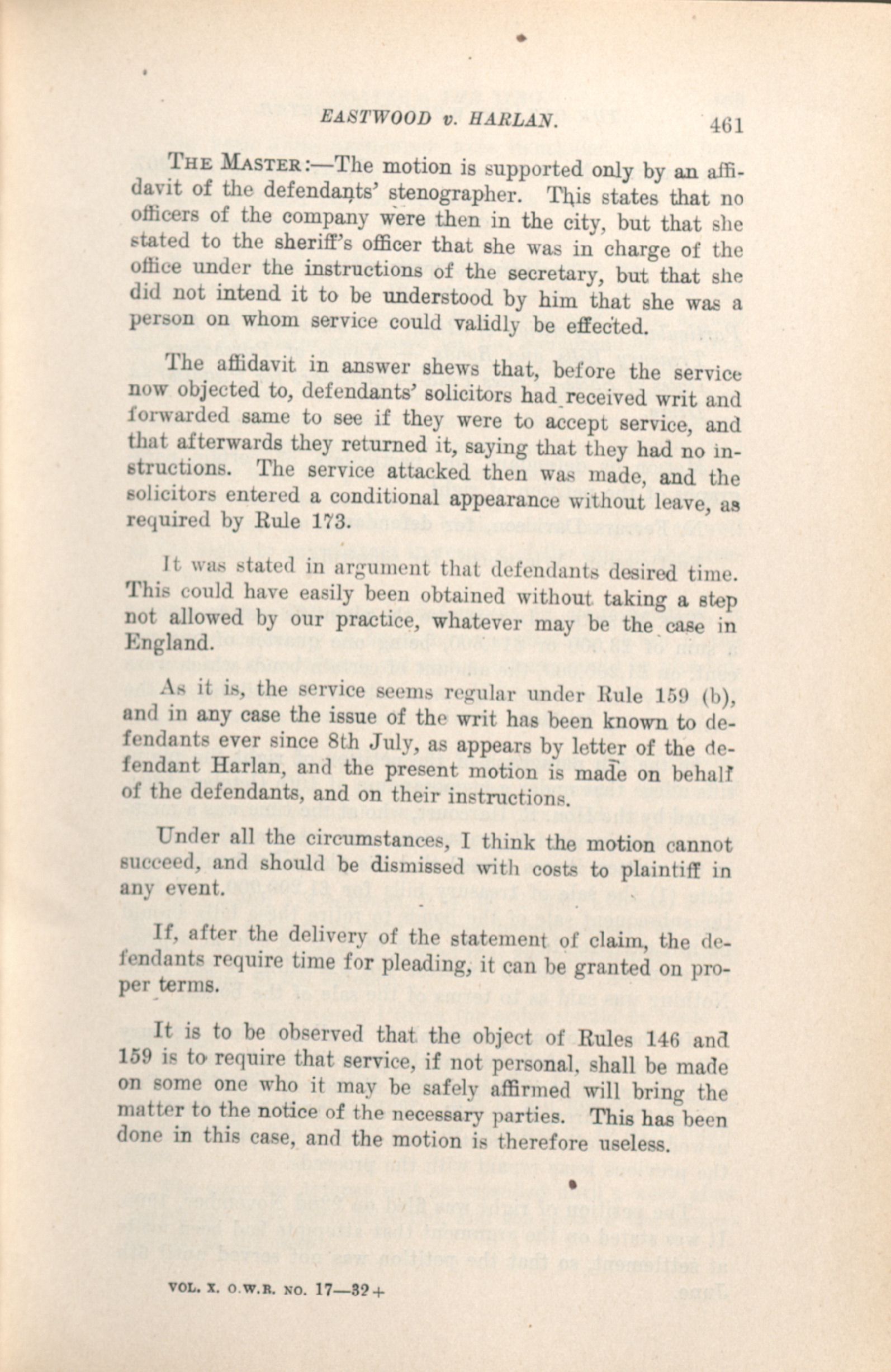 EASTWOOD v. HARLAN. 461

THE MASTER:—The motion is supported only by an affidavit of the defendants' stenographer. This states that no officers of the company were then in the city, but that she stated to the sheriff's officer that she was in charge of the office under the instructions of the secretary, but that she did not intend it to be understood by him that she was a person on whom service could validly be effected.

The affidavit in answer shews that, before the service now objected to, defendants' solicitors had received writ and forwarded same to see if they were to accept service, and that afterwards they returned it, saying that they had no instructions. The service attacked then was made, and the solicitors entered a conditional appearance without leave, as required by Rule 173.

It was stated in argument that defendants desired time. This could have easily been obtained without taking a step not allowed by our practice, whatever may be the case in England.

As it is, the service seems regular under Rule 159 (b), and in any case the issue of the writ has been known to defendants ever since 8th July, as appears by letter of the defendant Harlan, and the present motion is made on behalf of the defendants, and on their instructions.

Under all the circumstances, I think the motion cannot succeed, and should be dismissed with costs to plaintiff in any event.

If, after the delivery of the statement of claim, the defendants require time for pleading, it can be granted on proper terms.

It is to be observed that the object of Rules 146 and 159 is to require that service, if not personal, shall be made on some one who it may be safely affirmed will bring the matter to the notice of the necessary parties. This has been done in this case, and the motion is therefore useless.

VOL. X. O.W.R. NO. 17—32+